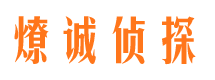 燎诚侦探